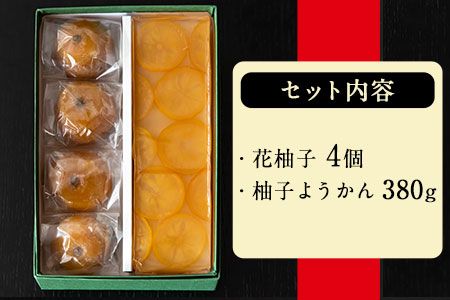 セット内容

・花柚子 4個
・柚子ようかん 380g